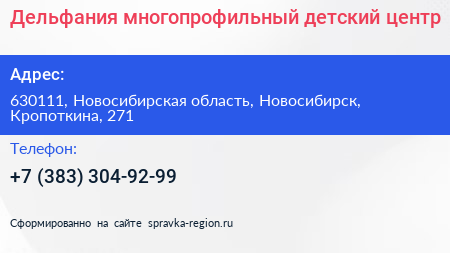 Дельфания многопрофильный детский центр

Адрес:

630111, Новосибирская область, Новосибирск, Кропоткина, 271

Телефон:

+7 (383) 304-92-99

Сформированно на сайте spravka-region.ru